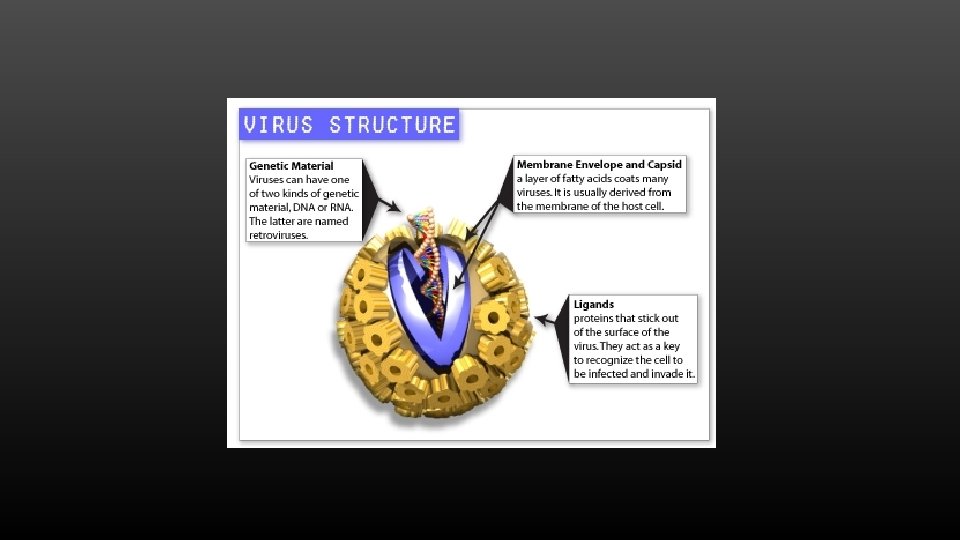 VIRUS STRUCTURE

Genetic Material
Viruses can have one of two kinds of genetic material, DNA or RNA. The latter are named retroviruses.

Membrane Envelope and Capsid
a layer of fatty acids coats many viruses. It is usually derived from the membrane of the host cell.

Ligands
proteins that stick out of the surface of the virus. They act as a key to recognize the cell to be infected and invade it.